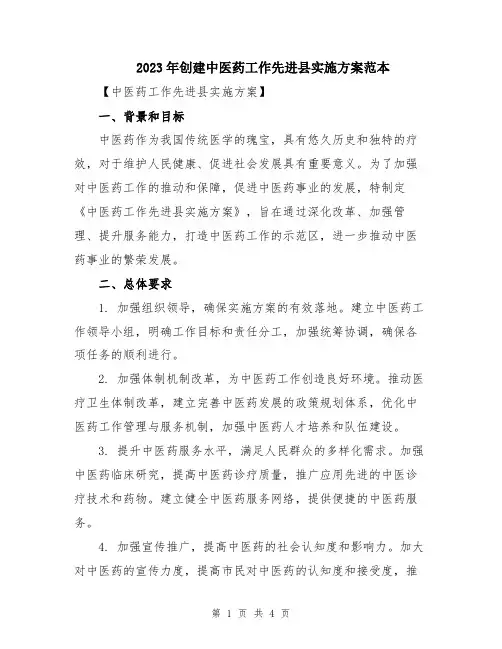 2023年创建中医药工作先进县实施方案范本

【中医药工作先进县实施方案】

一、背景和目标

中医药作为我国传统医学的瑰宝，具有悠久历史和独特的疗效，对于维护人民健康、促进社会发展具有重要意义。为了加强对中医药工作的推动和保障，促进中医药事业的发展，特制定《中医药工作先进县实施方案》，旨在通过深化改革、加强管理、提升服务能力，打造中医药工作的示范区，进一步推动中医药事业的繁荣发展。

二、总体要求

1. 加强组织领导，确保实施方案的有效落地。建立中医药工作领导小组，明确工作目标和责任分工，加强统筹协调，确保各项任务的顺利进行。

2. 加强体制机制改革，为中医药工作创造良好环境。推动医疗卫生体制改革，建立完善中医药发展的政策规划体系，优化中医药工作管理与服务机制，加强中医药人才培养和队伍建设。

3. 提升中医药服务水平，满足人民群众的多样化需求。加强中医药临床研究，提高中医药诊疗质量，推广应用先进的中医诊疗技术和药物。建立健全中医药服务网络，提供便捷的中医药服务。

4. 加强宣传推广，提高中医药的社会认知度和影响力。加大对中医药的宣传力度，提高市民对中医药的认知度和接受度，推

第 1 页 共 4 页